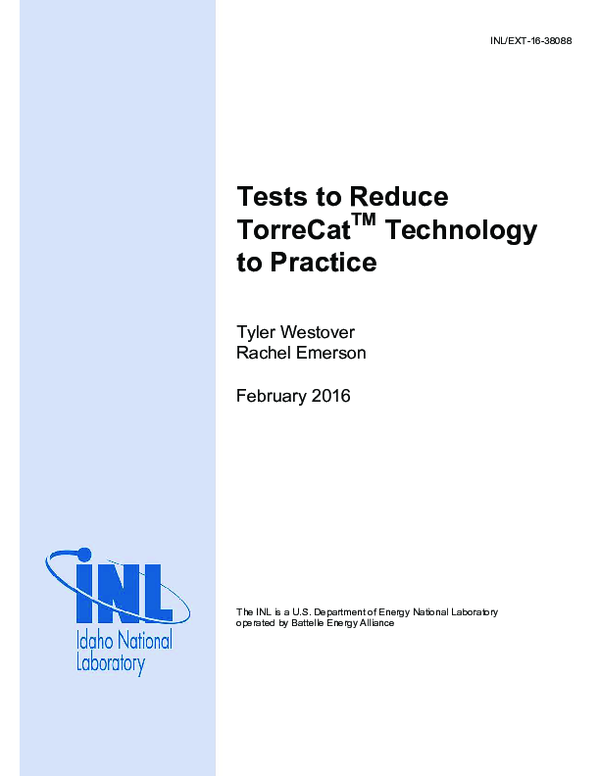 INL/EXT-16-38088

Tests to Reduce TorreCat$^{TM}$ Technology to Practice

Tyler Westover
Rachel Emerson

February 2016

INL
Idaho National Laboratory

The INL is a U.S. Department of Energy National Laboratory operated by Battelle Energy Alliance